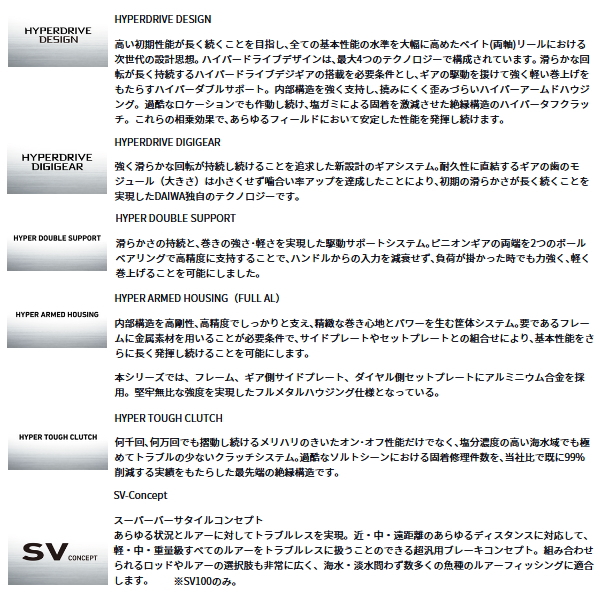 HYPERDRIVE DESIGN

HYPERDRIVE DESIGN

高い初期性能が長く続くことを目指し、全ての基本性能の水準を大幅に高めたベイト(両軸)リールにおける次世代の設計思想。ハイパードライブデザインは、最大4つのテクノロジーで構成されています。滑らかな回転が長く持続するハイパードライブデジギアの搭載を必要条件とし、ギアの駆動を援けて強く軽い巻上げをもたらすハイパーダブルサポート。内部構造を強く支持し、撓みにくく歪みづらいハイパーアームドハウジング。過酷なロケーションでも作動し続け、塩ガミによる固着を激減させた絶縁構造のハイパータフクラッチ。これらの相乗効果で、あらゆるフィールドにおいて安定した性能を発揮し続けます。

HYPERDRIVE DIGIGEAR

HYPERDRIVE DIGIGEAR

強く滑らかな回転が持続し続けることを追求した新設計のギアシステム。耐久性に直結するギアの歯のモジュール（大きさ）は小さくせず噛合い率アップを達成したことにより、初期の滑らかさが長く続くことを実現したDAIWA独自のテクノロジーです。

HYPER DOUBLE SUPPORT

HYPER DOUBLE SUPPORT

滑らかさの持続と、巻きの強さ・軽さを実現した駆動サポートシステム。ピニオンギアの両端を2つのボールベアリングで高精度に支持することで、ハンドルからの入力を減衰せず、負荷が掛かった時でも力強く、軽く巻上げることを可能にしました。

HYPER ARMED HOUSING

HYPER ARMED HOUSING（FULL AL）

内部構造を高剛性、高精度でしっかりと支え、精緻な巻き心地とパワーを生む筐体システム。要であるフレームに金属素材を用いることが必要条件で、サイドプレートやセットプレートとの組合せにより、基本性能をさらに長く発揮し続けることを可能にします。

本シリーズでは、フレーム、ギア側サイドプレート、ダイヤル側セットプレートにアルミニウム合金を採用。堅牢無比な強度を実現したフルメタルハウジング仕様となっている。

HYPER TOUGH CLUTCH

HYPER TOUGH CLUTCH

何千回、何万回でも摺動し続けるメリハリのきいたオン・オフ性能だけでなく、塩分濃度の高い海水域でも極めてトラブルの少ないクラッチシステム。過酷なソルトシーンにおける固着修理件数を、当社比で既に99%削減する実績をもたらした最先端の絶縁構造です。

SV-Concept

SV CONCEPT

スーパーバーサタイルコンセプト
あらゆる状況とルアーに対してトラブルレスを実現。近・中・遠距離のあらゆるディスタンスに対応して、軽・中・重量級すべてのルアーをトラブルレスに扱うことのできる超汎用ブレーキコンセプト。組み合わせられるロッドやルアーの選択肢も非常に広く、海水・淡水問わず数多くの魚種のルアーフィッシングに適合します。　※SV100のみ。